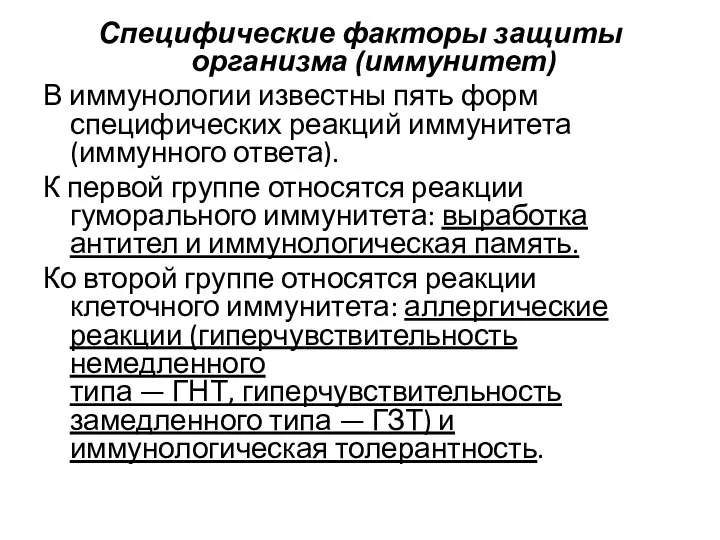 Специфические факторы защиты организма (иммунитет)

В иммунологии известны пять форм специфических реакций иммунитета (иммунного ответа).

К первой группе относятся реакции гуморального иммунитета: выработка антител и иммунологическая память.

Ко второй группе относятся реакции клеточного иммунитета: аллергические реакции (гиперчувствительность немедленного типа — ГНТ, гиперчувствительность замедленного типа — ГЗТ) и иммунологическая толерантность.